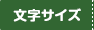 文字サイズ